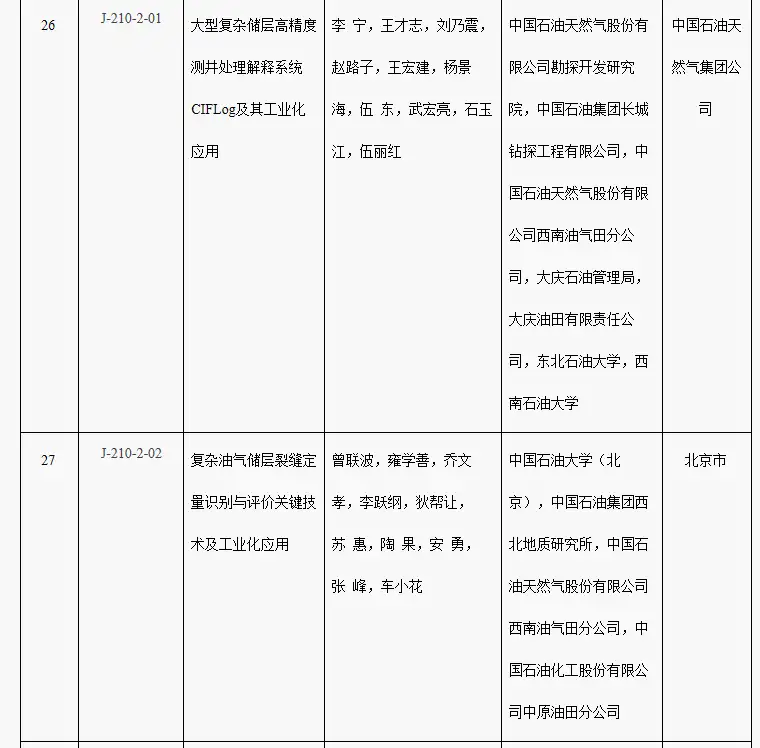 | 26 | J-210-2-01 | 大型复杂储层高精度测井处理解释系统CIFLog及其工业化应用 | 李 宁，王才志，刘乃震，赵路子，王宏建，杨景海，伍 东，武宏亮，石玉江，伍丽红 | 中国石油天然气股份有限公司勘探开发研究院，中国石油集团长城钻探工程有限公司，中国石油天然气股份有限公司西南油气田分公司，大庆石油管理局，大庆油田有限责任公司，东北石油大学，西南石油大学 | 中国石油天然气集团公司 |
|---|---|---|---|---|---|
| 27 | J-210-2-02 | 复杂油气储层裂缝定量识别与评价关键技术及工业化应用 | 曾联波，雍学善，乔文孝，李跃纲，狄帮让，苏 惠，陶 果，安 勇，张 峰，车小花 | 中国石油大学（北京），中国石油集团西北地质研究所，中国石油天然气股份有限公司西南油气田分公司，中国石油化工股份有限公司中原油田分公司 | 北京市 |